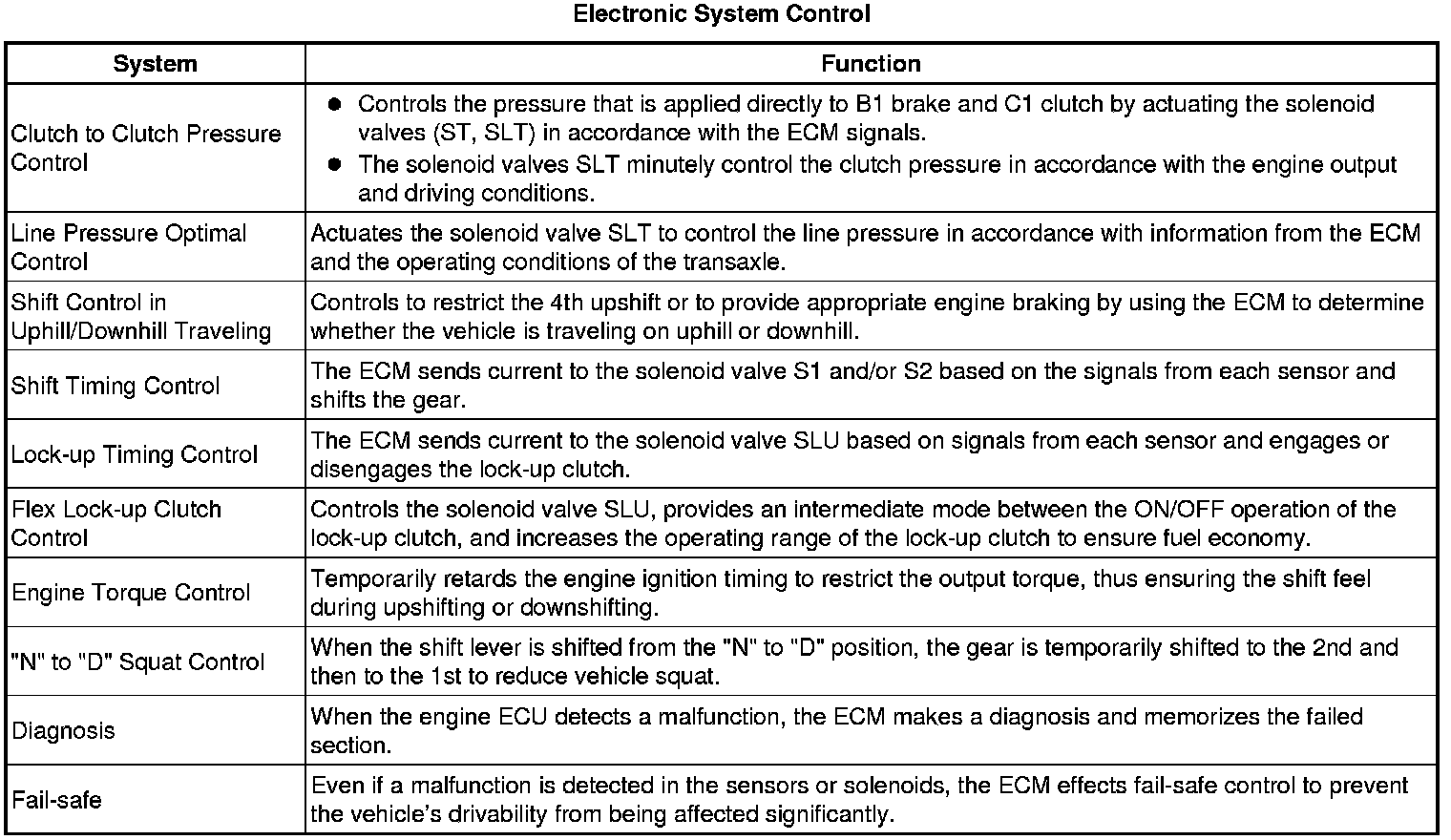 Electronic System Control

| System | Function |
|---|---|
| Clutch to Clutch Pressure Control | ● Controls the pressure that is applied directly to B1 brake and C1 clutch by actuating the solenoid valves (ST, SLT) in accordance with the ECM signals. ● The solenoid valves SLT minutely control the clutch pressure in accordance with the engine output and driving conditions. |
| Line Pressure Optimal Control | Actuates the solenoid valve SLT to control the line pressure in accordance with information from the ECM and the operating conditions of the transaxle. |
| Shift Control in Uphill/Downhill Traveling | Controls to restrict the 4th upshift or to provide appropriate engine braking by using the ECM to determine whether the vehicle is traveling on uphill or downhill. |
| Shift Timing Control | The ECM sends current to the solenoid valve S1 and/or S2 based on the signals from each sensor and shifts the gear. |
| Lock-up Timing Control | The ECM sends current to the solenoid valve SLU based on signals from each sensor and engages or disengages the lock-up clutch. |
| Flex Lock-up Clutch Control | Controls the solenoid valve SLU, provides an intermediate mode between the ON/OFF operation of the lock-up clutch, and increases the operating range of the lock-up clutch to ensure fuel economy. |
| Engine Torque Control | Temporarily retards the engine ignition timing to restrict the output torque, thus ensuring the shift feel during upshifting or downshifting. |
| "N" to "D" Squat Control | When the shift lever is shifted from the "N" to "D" position, the gear is temporarily shifted to the 2nd and then to the 1st to reduce vehicle squat. |
| Diagnosis | When the engine ECU detects a malfunction, the ECM makes a diagnosis and memorizes the failed section. |
| Fail-safe | Even if a malfunction is detected in the sensors or solenoids, the ECM effects fail-safe control to prevent the vehicle's drivability from being affected significantly. |